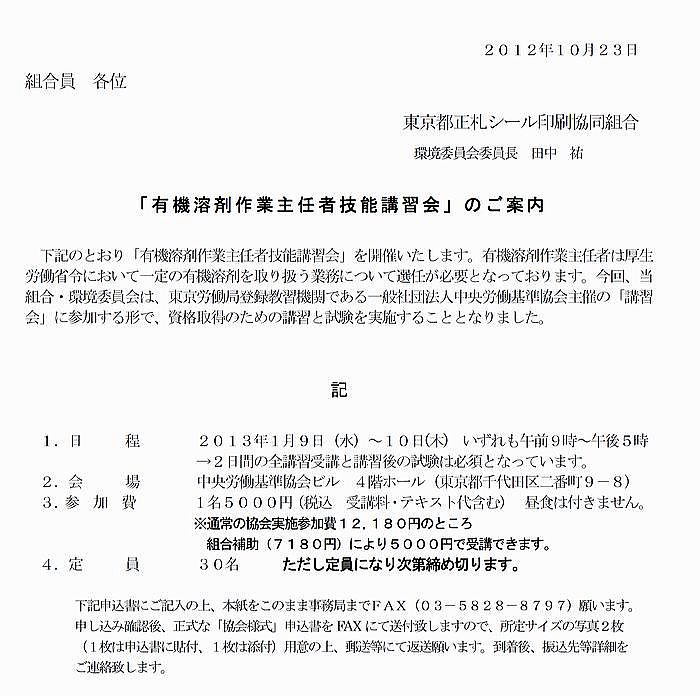 ２０１２年１０月２３日

組合員　各位

東京都正札シール印刷協同組合

環境委員会委員長　田中　祐

「有機溶剤作業主任者技能講習会」のご案内

下記のとおり「有機溶剤作業主任者技能講習会」を開催いたします。有機溶剤作業主任者は厚生労働省令において一定の有機溶剤を取り扱う業務について選任が必要となっております。今回、当組合・環境委員会は、東京労働局登録教習機関である一般社団法人中央労働基準協会主催の「講習会」に参加する形で、資格取得のための講習と試験を実施することとなりました。

記

１．日　　程　　２０１３年1月9日（水）～１０日(木)　いずれも午前９時～午後５時
→２日間の全講習受講と講習後の試験は必須となっています。
２．会　　場　　中央労働基準協会ビル　４階ホール（東京都千代田区二番町９－８）
３．参 加 費　　1名５０００円（税込　受講料・テキスト代含む）　昼食は付きません。
※通常の協会実施参加費１２，１８０円のところ
組合補助（７１８０円）により５０００円で受講できます。
４．定　　員　　３０名　　ただし定員になり次第締め切ります。

下記申込書にご記入の上、本紙をこのまま事務局までＦＡＸ（０３－５８２８－８７９７）願います。申し込み確認後、正式な「協会様式」申込書をFAXにて送付致しますので、所定サイズの写真２枚（１枚は申込書に貼付、１枚は添付）用意の上、郵送等にて返送願います。到着後、振込先等詳細をご連絡致します。